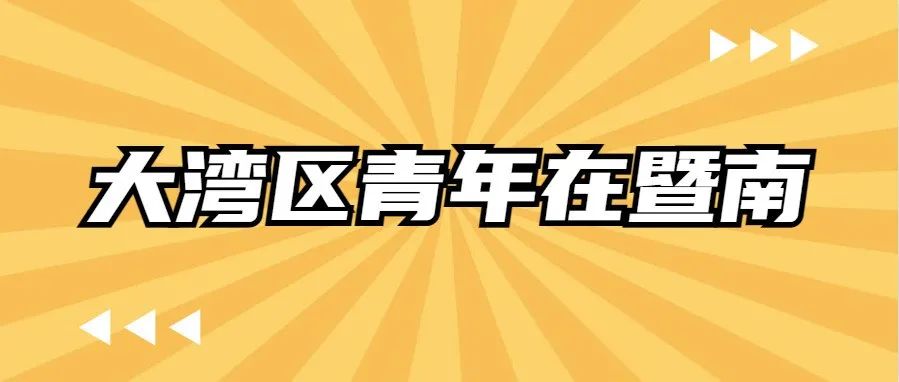 大湾区青年在暨南